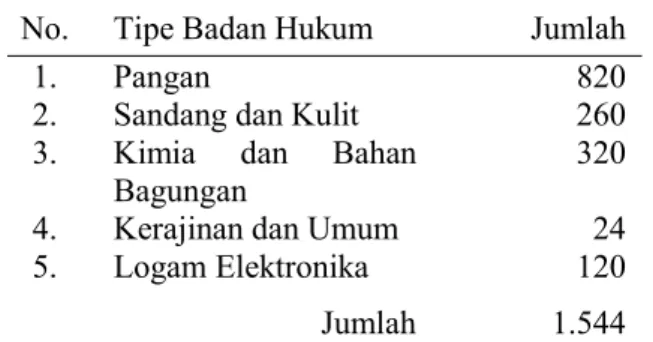 | No. | Tipe Badan Hukum | Jumlah |
|---|---|---|
| 1. | Pangan | 820 |
| 2. | Sandang dan Kulit | 260 |
| 3. | Kimia dan Bahan Bagungan | 320 |
| 4. | Kerajinan dan Umum | 24 |
| 5. | Logam Elektronika | 120 |
| | Jumlah | 1.544 |